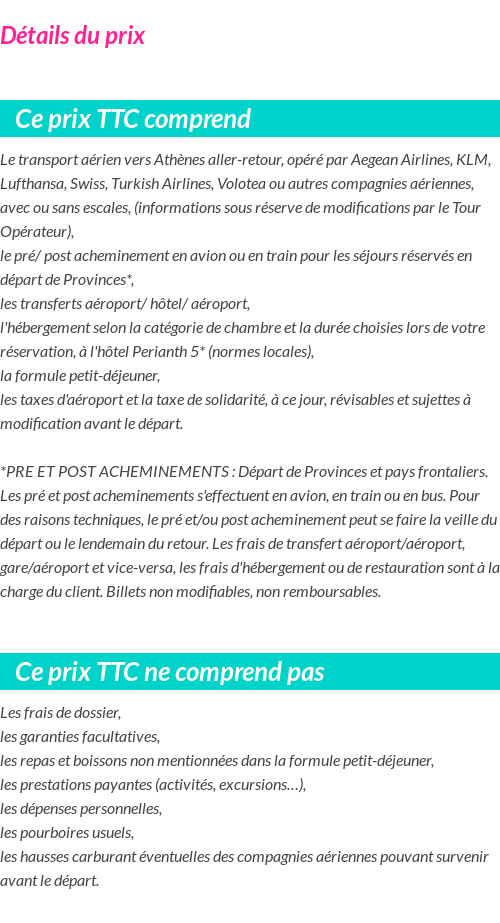 Détails du prix

Ce prix TTC comprend

Le transport aérien vers Athènes aller-retour, opéré par Aegean Airlines, KLM, Lufthansa, Swiss, Turkish Airlines, Volotea ou autres compagnies aériennes, avec ou sans escales, (informations sous réserve de modifications par le Tour Opérateur),
le pré/ post acheminement en avion ou en train pour les séjours réservés en départ de Provinces*,
les transferts aéroport/ hôtel/ aéroport,
l'hébergement selon la catégorie de chambre et la durée choisies lors de votre réservation, à l'hôtel Perianth 5* (normes locales),
la formule petit-déjeuner,
les taxes d'aéroport et la taxe de solidarité, à ce jour, révisables et sujettes à modification avant le départ.

*PRE ET POST ACHEMINEMENTS : Départ de Provinces et pays frontaliers. Les pré et post acheminements s'effectuent en avion, en train ou en bus. Pour des raisons techniques, le pré et/ou post acheminement peut se faire la veille du départ ou le lendemain du retour. Les frais de transfert aéroport/aéroport, gare/aéroport et vice-versa, les frais d'hébergement ou de restauration sont à la charge du client. Billets non modifiables, non remboursables.

Ce prix TTC ne comprend pas

Les frais de dossier,
les garanties facultatives,
les repas et boissons non mentionnées dans la formule petit-déjeuner,
les prestations payantes (activités, excursions…),
les dépenses personnelles,
les pourboires usuels,
les hausses carburant éventuelles des compagnies aériennes pouvant survenir avant le départ.